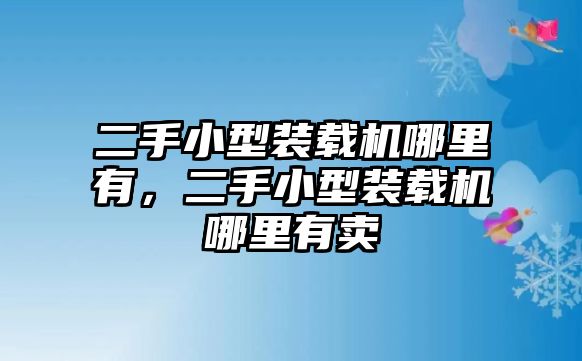 二手小型装载机哪里有，二手小型装载机哪里有卖